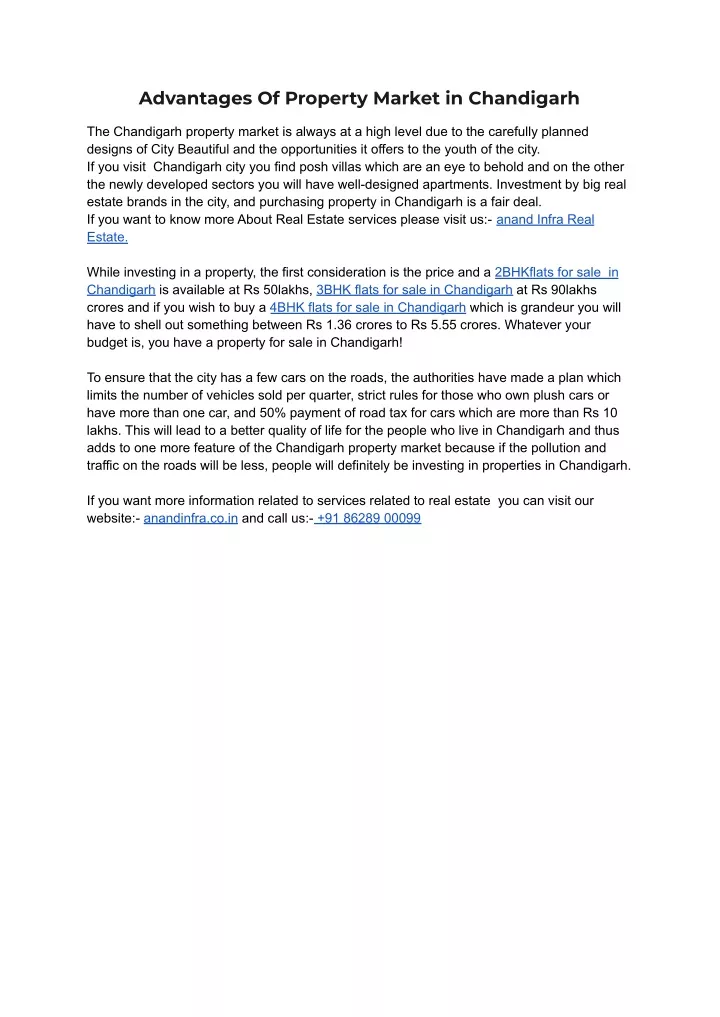 Advantages Of Property Market in Chandigarh

The Chandigarh property market is always at a high level due to the carefully planned designs of City Beautiful and the opportunities it offers to the youth of the city.
If you visit Chandigarh city you find posh villas which are an eye to behold and on the other the newly developed sectors you will have well-designed apartments. Investment by big real estate brands in the city, and purchasing property in Chandigarh is a fair deal.
If you want to know more About Real Estate services please visit us:- anand Infra Real Estate.

While investing in a property, the first consideration is the price and a 2BHKflats for sale in Chandigarh is available at Rs 50lakhs, 3BHK flats for sale in Chandigarh at Rs 90lakhs crores and if you wish to buy a 4BHK flats for sale in Chandigarh which is grandeur you will have to shell out something between Rs 1.36 crores to Rs 5.55 crores. Whatever your budget is, you have a property for sale in Chandigarh!

To ensure that the city has a few cars on the roads, the authorities have made a plan which limits the number of vehicles sold per quarter, strict rules for those who own plush cars or have more than one car, and 50% payment of road tax for cars which are more than Rs 10 lakhs. This will lead to a better quality of life for the people who live in Chandigarh and thus adds to one more feature of the Chandigarh property market because if the pollution and traffic on the roads will be less, people will definitely be investing in properties in Chandigarh.

If you want more information related to services related to real estate you can visit our website:- anandinfra.co.in and call us:- +91 86289 00099